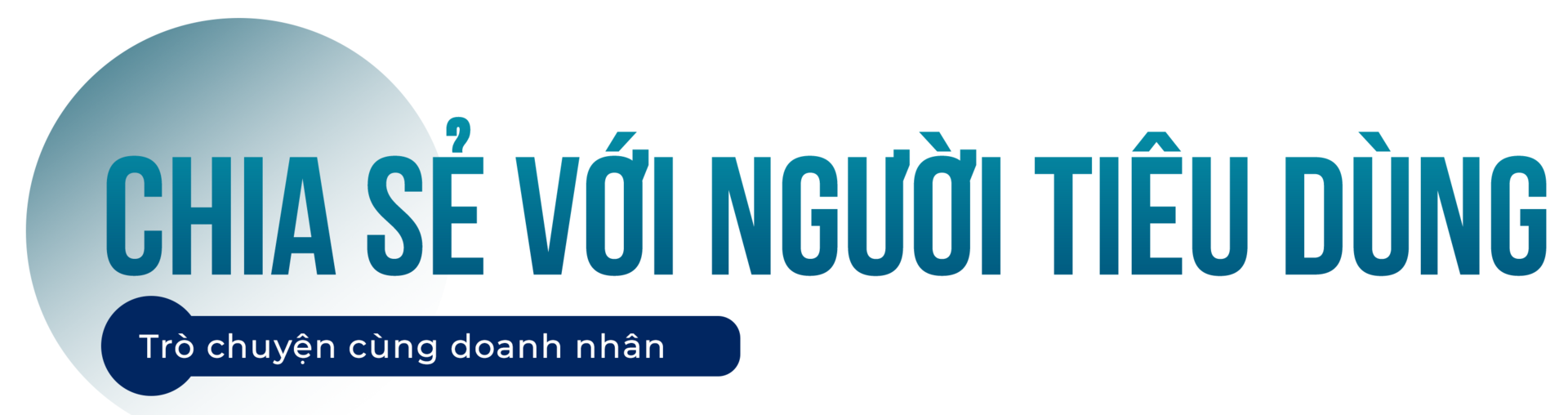 CHIA SẺ VỚI NGƯỜI TIÊU DÙNG

Trò chuyện cùng doanh nhân